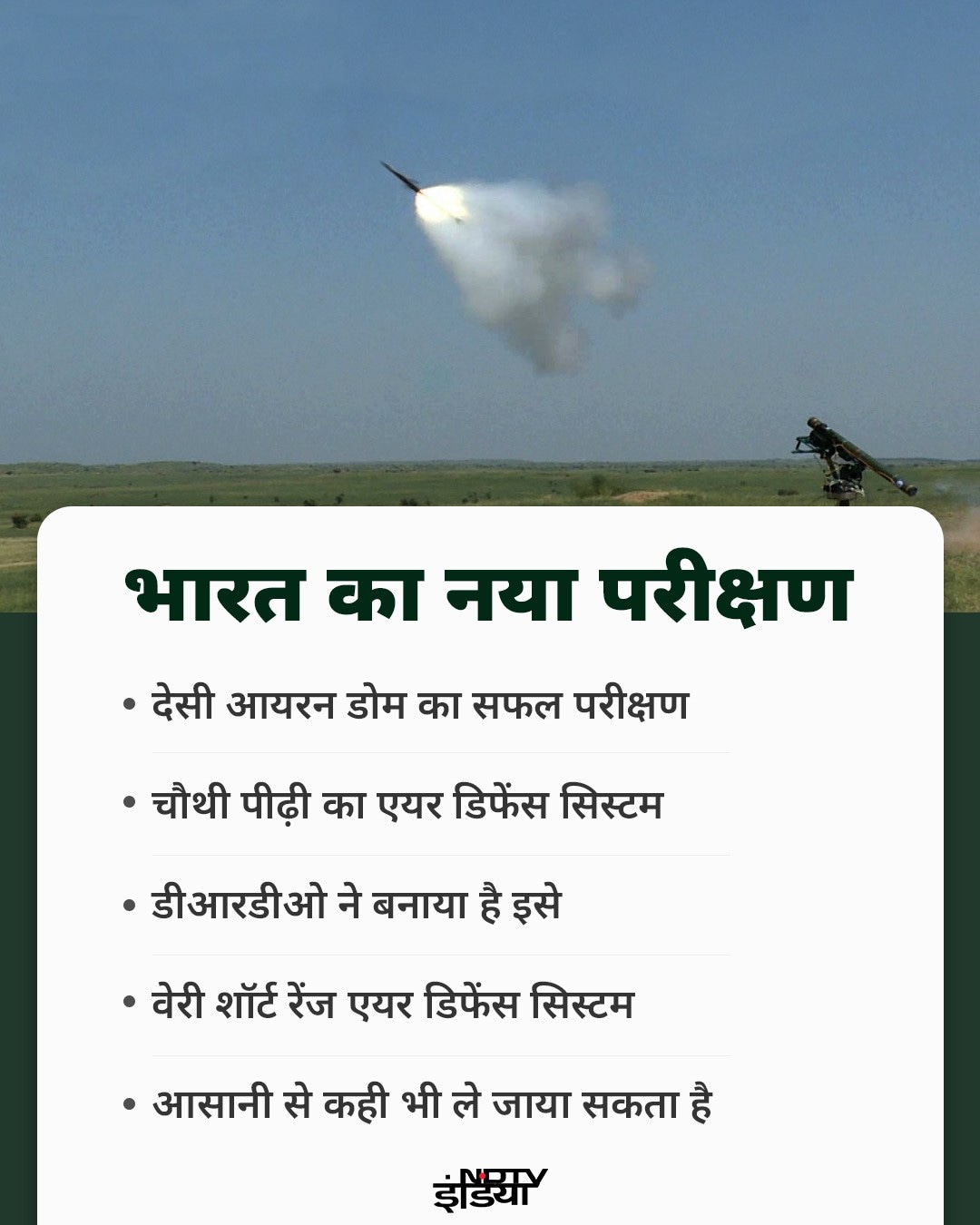 भारत का नया परीक्षण

• देसी आयरन डोम का सफल परीक्षण

• चौथी पीढ़ी का एयर डिफेंस सिस्टम

• डीआरडीओ ने बनाया है इसे

• वेरी शॉर्ट रेंज एयर डिफेंस सिस्टम

• आसानी से कही भी ले जाया सकता है

NDTV इंडिया